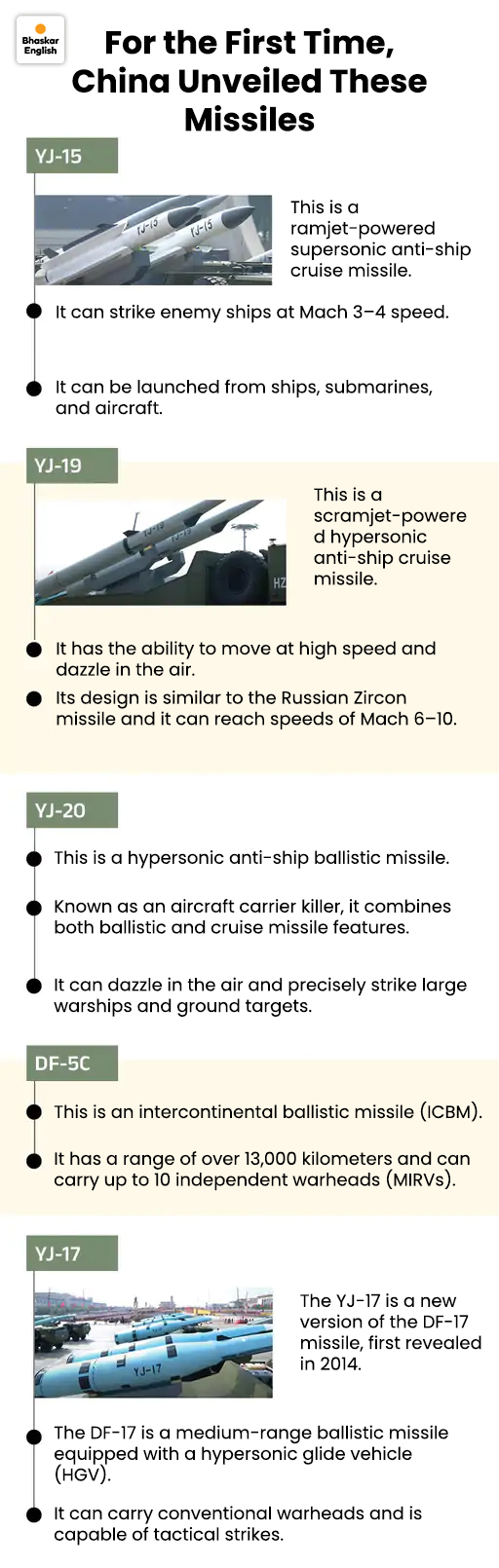 Bhaskar English

For the First Time, China Unveiled These Missiles

YJ-15

YJ-15 YJ-15

This is a ramjet-powered supersonic anti-ship cruise missile.

It can strike enemy ships at Mach 3–4 speed.

It can be launched from ships, submarines, and aircraft.

YJ-19

YJ-19

HZ

This is a scramjet-powered hypersonic anti-ship cruise missile.

It has the ability to move at high speed and dazzle in the air.

Its design is similar to the Russian Zircon missile and it can reach speeds of Mach 6–10.

YJ-20

This is a hypersonic anti-ship ballistic missile.

Known as an aircraft carrier killer, it combines both ballistic and cruise missile features.

It can dazzle in the air and precisely strike large warships and ground targets.

DF-5C

This is an intercontinental ballistic missile (ICBM).

It has a range of over 13,000 kilometers and can carry up to 10 independent warheads (MIRVs).

YJ-17

YJ-17

The YJ-17 is a new version of the DF-17 missile, first revealed in 2014.

The DF-17 is a medium-range ballistic missile equipped with a hypersonic glide vehicle (HGV).

It can carry conventional warheads and is capable of tactical strikes.